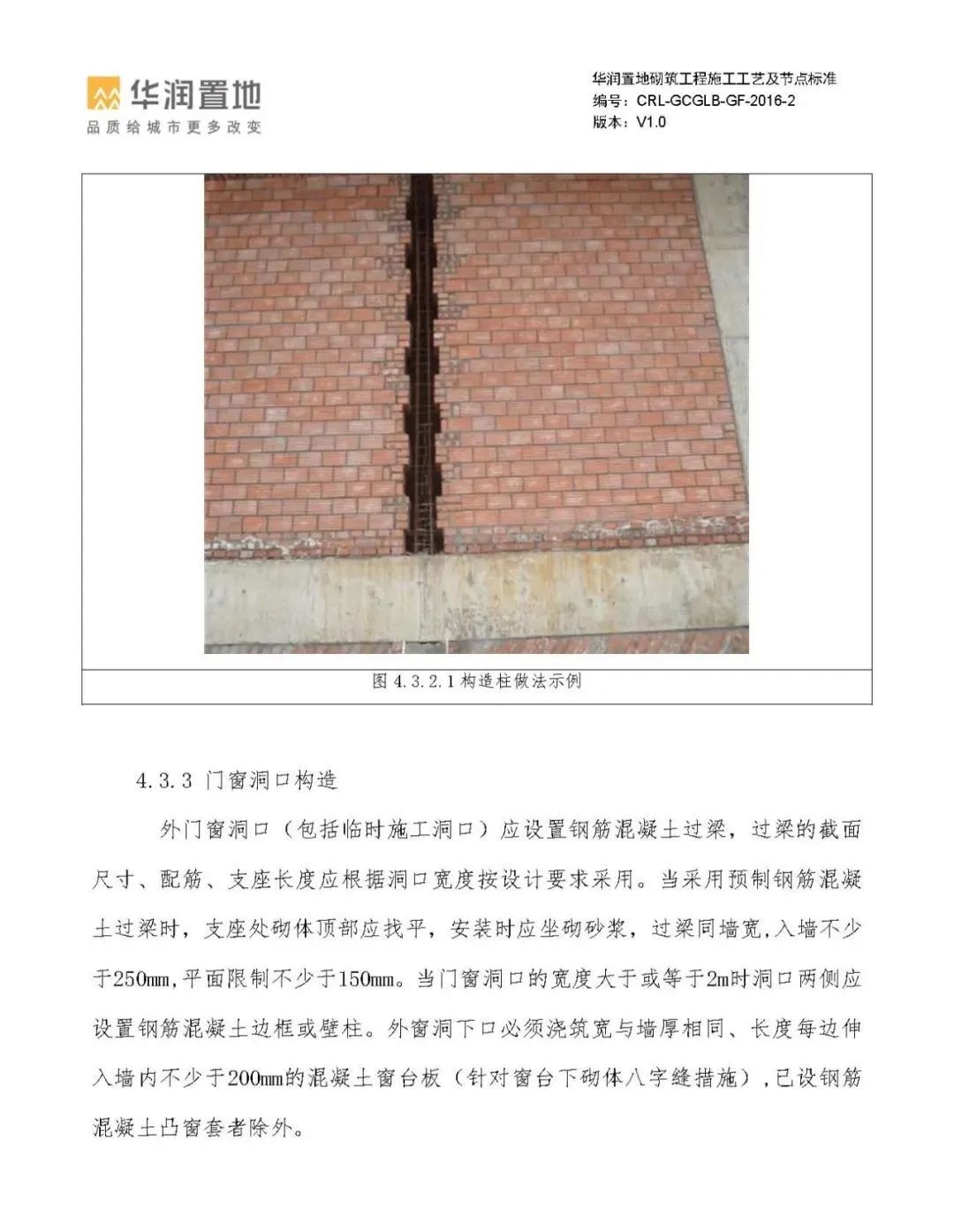 华润置地
品质给城市更多改变

华润置地砌筑工程施工工艺及节点标准
编号：CRL-GCGLB-GF-2016-2
版本：V1.0

图 4.3.2.1 构造柱做法示例

4.3.3 门窗洞口构造

外门窗洞口（包括临时施工洞口）应设置钢筋混凝土过梁，过梁的截面尺寸、配筋、支座长度应根据洞口宽度按设计要求采用。当采用预制钢筋混凝土过梁时，支座处砌体顶部应找平，安装时应坐砌砂浆，过梁同墙宽，入墙不少于250mm，平面限制不少于150mm。当门窗洞口的宽度大于或等于2m时洞口两侧应设置钢筋混凝土边框或壁柱。外窗洞下口必须浇筑宽与墙厚相同、长度每边伸入墙内不少于200mm的混凝土窗台板（针对窗台下砌体八字缝措施），已设钢筋混凝土凸窗套者除外。